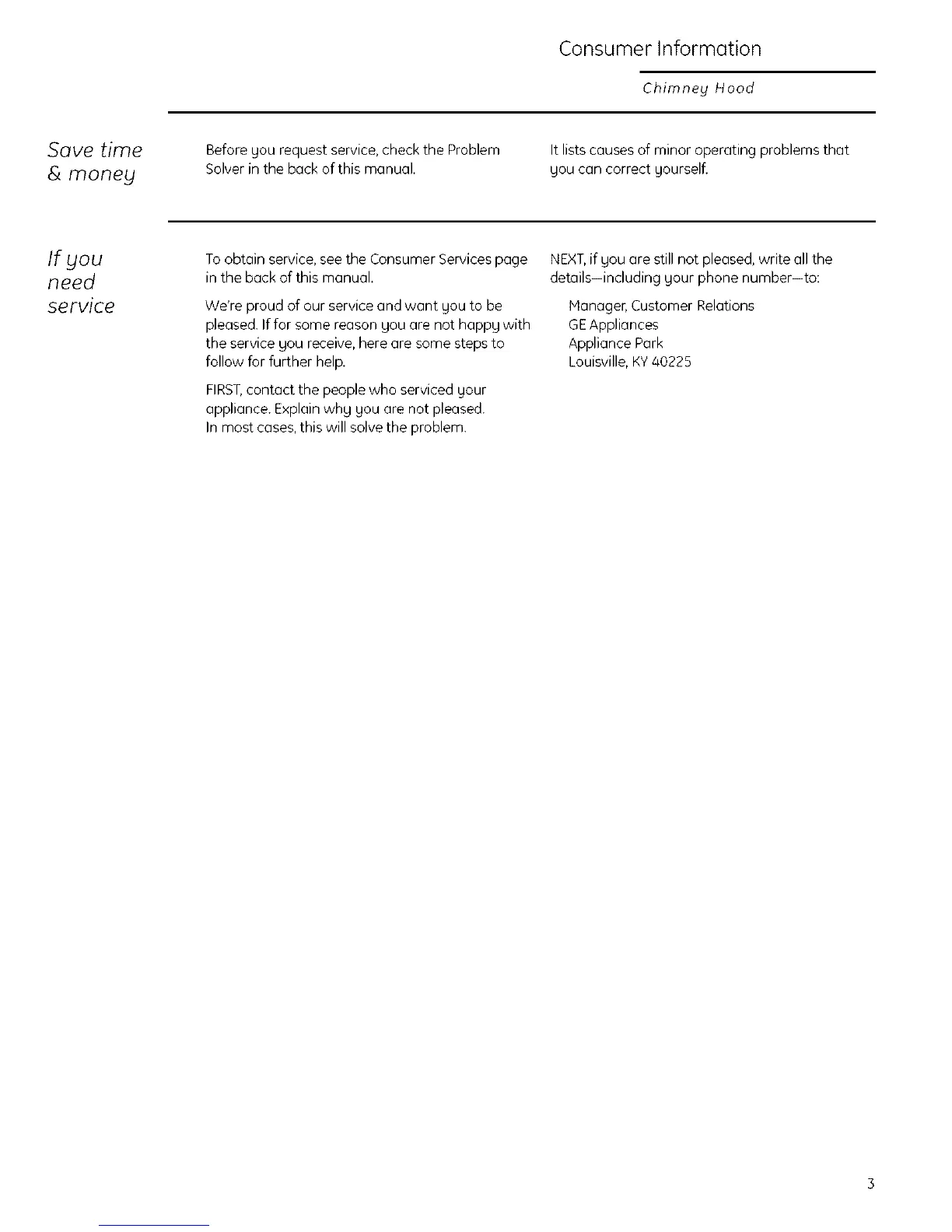 Consumer Information

Chimney Hood

Save time & money

Before you request service, check the Problem Solver in the back of this manual.

It lists causes of minor operating problems that you can correct yourself.

If you need service

To obtain service, see the Consumer Services page in the back of this manual.

We're proud of our service and want you to be pleased. If for some reason you are not happy with the service you receive, here are some steps to follow for further help.

FIRST, contact the people who serviced your appliance. Explain why you are not pleased. In most cases, this will solve the problem.

NEXT, if you are still not pleased, write all the details—including your phone number—to:

Manager, Customer Relations
GE Appliances
Appliance Park
Louisville, KY 40225

3